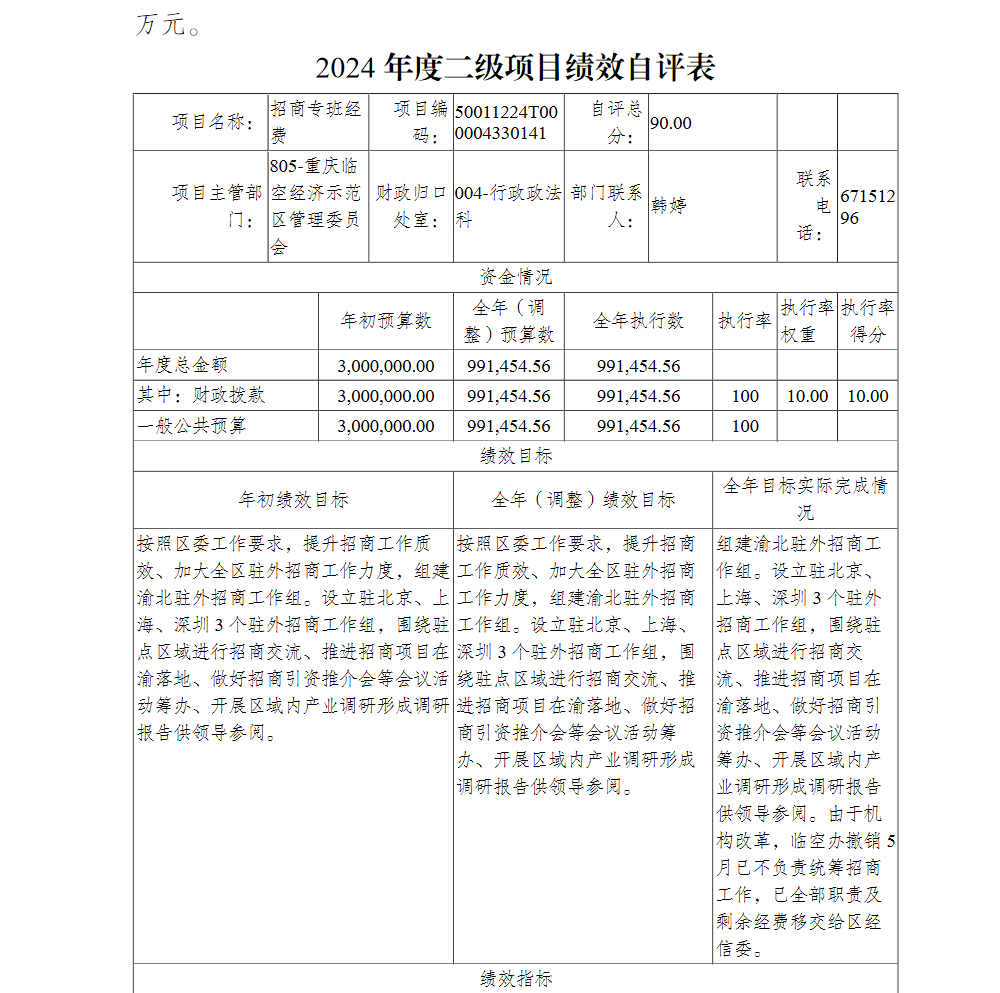 万元。

2024 年度二级项目绩效自评表

| 项目名称： | 招商专班经费 | 项目编码： | 50011224T000004330141 | 自评总分： | 90.00 | | |
|---|---|---|---|---|---|---|---|
| 项目主管部门： | 805-重庆临空经济示范区管理委员会 | 财政归口处室： | 004-行政政法科 | 部门联系人： | 韩婷 | 联系电话： | 67151296 |

资金情况

| | 年初预算数 | 全年（调整）预算数 | 全年执行数 | 执行率 | 执行率权重 | 执行率得分 |
|---|---|---|---|---|---|---|
| 年度总金额 | 3,000,000.00 | 991,454.56 | 991,454.56 | | | |
| 其中：财政拨款 | 3,000,000.00 | 991,454.56 | 991,454.56 | 100 | 10.00 | 10.00 |
| 一般公共预算 | 3,000,000.00 | 991,454.56 | 991,454.56 | 100 | | |

绩效目标

| 年初绩效目标 | 全年（调整）绩效目标 | 全年目标实际完成情况 |
|---|---|---|
| 按照区委工作要求，提升招商工作质效、加大全区驻外招商工作力度，组建渝北驻外招商工作组。设立驻北京、上海、深圳 3 个驻外招商工作组，围绕驻点区域进行招商交流、推进招商项目在渝落地、做好招商引资推介会等会议活动筹办、开展区域内产业调研形成调研报告供领导参阅。 | 按照区委工作要求，提升招商工作质效、加大全区驻外招商工作力度，组建渝北驻外招商工作组。设立驻北京、上海、深圳 3 个驻外招商工作组，围绕驻点区域进行招商交流、推进招商项目在渝落地、做好招商引资推介会等会议活动筹办、开展区域内产业调研形成调研报告供领导参阅。 | 组建渝北驻外招商工作组。设立驻北京、上海、深圳 3 个驻外招商工作组，围绕驻点区域进行招商交流、推进招商项目在渝落地、做好招商引资推介会等会议活动筹办、开展区域内产业调研形成调研报告供领导参阅。由于机构改革，临空办撤销 5 月已不负责统筹招商工作，已全部职责及剩余经费移交给区经信委。 |

绩效指标